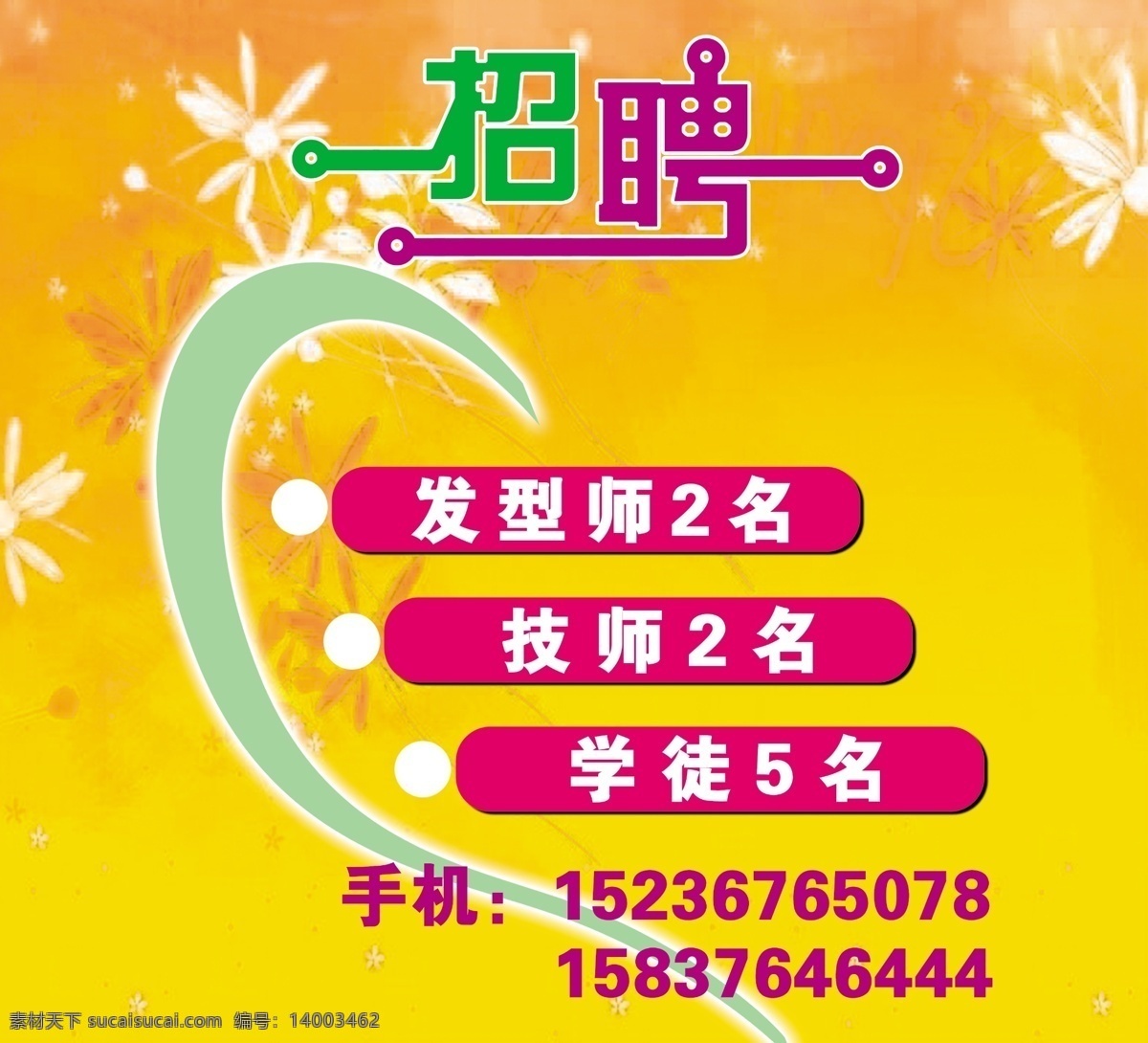 招聘

发型师2名

技师2名

学徒5名

手机：15236765078
15837646444

素材天下 sucaisucai.com 编号：14003462